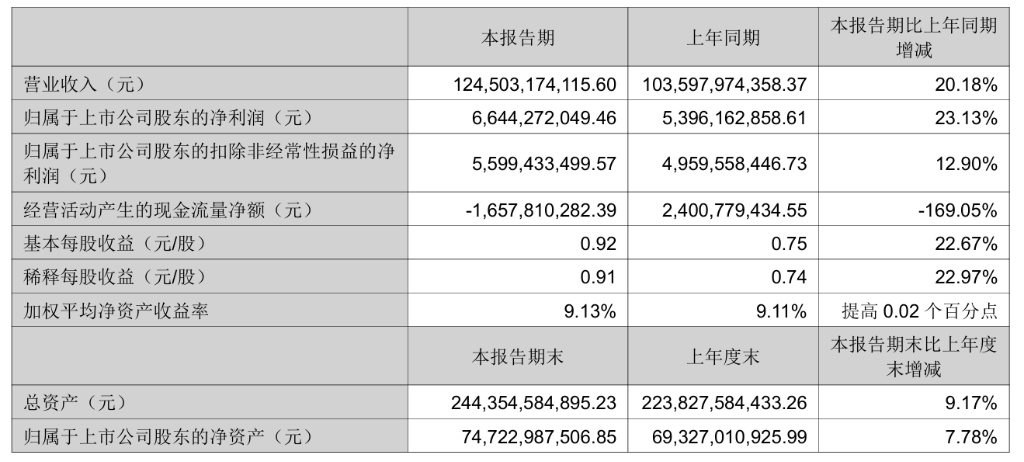 |  | 本报告期 | 上年同期 | 本报告期比上年同期增减 |
|---|---|---|---|
| 营业收入（元） | 124,503,174,115.60 | 103,597,974,358.37 | 20.18% |
| 归属于上市公司股东的净利润（元） | 6,644,272,049.46 | 5,396,162,858.61 | 23.13% |
| 归属于上市公司股东的扣除非经常性损益的净利润（元） | 5,599,433,499.57 | 4,959,558,446.73 | 12.90% |
| 经营活动产生的现金流量净额（元） | -1,657,810,282.39 | 2,400,779,434.55 | -169.05% |
| 基本每股收益（元/股） | 0.92 | 0.75 | 22.67% |
| 稀释每股收益（元/股） | 0.91 | 0.74 | 22.97% |
| 加权平均净资产收益率 | 9.13% | 9.11% | 提高0.02个百分点 |
|  | 本报告期末 | 上年度末 | 本报告期末比上年度末增减 |
| 总资产（元） | 244,354,584,895.23 | 223,827,584,433.26 | 9.17% |
| 归属于上市公司股东的净资产（元） | 74,722,987,506.85 | 69,327,010,925.99 | 7.78% |